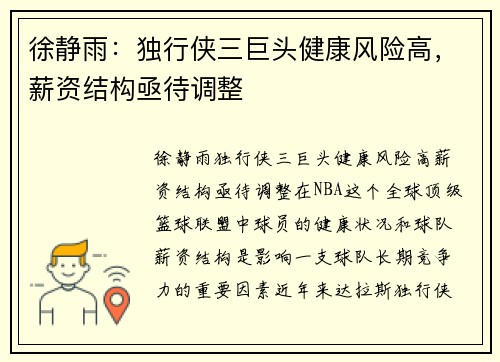 徐静雨：独行侠三巨头健康风险高，薪资结构亟待调整

徐静雨独行侠三巨头健康风险高薪资结构亟待调整在NBA这个全球顶级篮球联盟中球员的健康状况和球队薪资结构是影响一支球队长期竞争力的重要因素近年来达拉斯独行侠